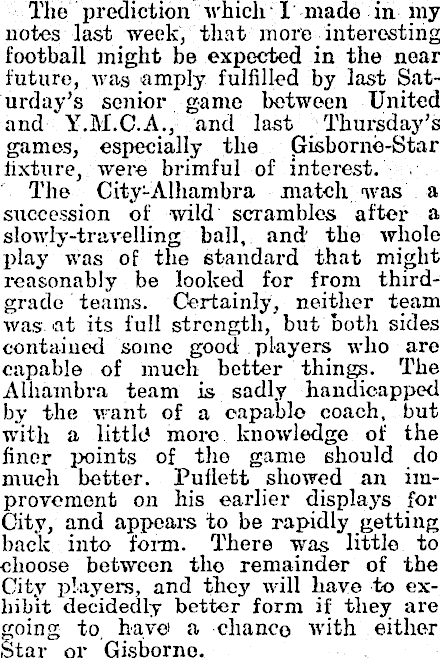 The prediction which I made in my notes last week, that more interesting football might be expected in the near future, was amply fulfilled by last Saturday's senior game between United and Y.M.C.A., and last Thursday's games, especially the Gisborne-Star fixture, were brimful of interest.

The City-Alhambra match was a succession of wild scrambles after a slowly-travelling ball, and the whole play was of the standard that might reasonably be looked for from third-grade teams. Certainly, neither team was at its full strength, but both sides contained some good players who are capable of much better things. The Alhambra team is sadly handicapped by the want of a capable coach, but with a little more knowledge of the finer points of the game should do much better. Pullett showed an improvement on his earlier displays for City, and appears to be rapidly getting back into form. There was little to choose between the remainder of the City players, and they will have to exhibit decidedly better form if they are going to have a chance with either Star or Gisborne.